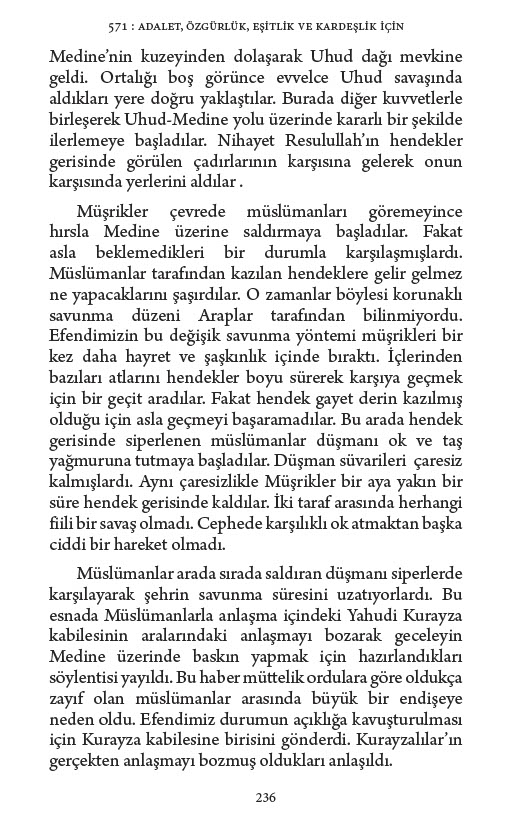 571 : ADALET, ÖZGÜRLÜK, EŞİTLİK VE KARDEŞLİK İÇİN

Medine'nin kuzeyinden dolaşarak Uhud dağı mevkine geldi. Ortalığı boş görünce evvelce Uhud savaşında aldıkları yere doğru yaklaştılar. Burada diğer kuvvetlerle birleşerek Uhud-Medine yolu üzerinde kararlı bir şekilde ilerlemeye başladılar. Nihayet Resulullah'ın hendekler gerisinde görülen çadırlarının karşısına gelerek onun karşısında yerlerini aldılar .

Müşrikler çevrede müslümanları göremeyince hırsla Medine üzerine saldırmaya başladılar. Fakat asla beklemedikleri bir durumla karşılaşmışlardı. Müslümanlar tarafından kazılan hendeklere gelir gelmez ne yapacaklarını şaşırdılar. O zamanlar böylesi korunaklı savunma düzeni Araplar tarafından bilinmiyordu. Efendimizin bu değişik savunma yöntemi müşrikleri bir kez daha hayret ve şaşkınlık içinde bıraktı. İçlerinden bazıları atlarını hendekler boyu sürerek karşıya geçmek için bir geçit aradılar. Fakat hendek gayet derin kazılmış olduğu için asla geçmeyi başaramadılar. Bu arada hendek gerisinde siperlenen müslümanlar düşmanı ok ve taş yağmuruna tutmaya başladılar. Düşman süvarileri çaresiz kalmışlardı. Aynı çaresizlikle Müşrikler bir aya yakın bir süre hendek gerisinde kaldılar. İki taraf arasında herhangi fiili bir savaş olmadı. Cephede karşılıklı ok atmaktan başka ciddi bir hareket olmadı.

Müslümanlar arada sırada saldıran düşmanı siperlerde karşılayarak şehrin savunma süresini uzatıyorlardı. Bu esnada Müslümanlarla anlaşma içindeki Yahudi Kurayza kabilesinin aralarındaki anlaşmayı bozarak geceleyin Medine üzerinde baskın yapmak için hazırlandıkları söylentisi yayıldı. Bu haber müttelik ordulara göre oldukça zayıf olan müslümanlar arasında büyük bir endişeye neden oldu. Efendimiz durumun açıklığa kavuşturulması için Kurayza kabilesine birisini gönderdi. Kurayzalılar'ın gerçekten anlaşmayı bozmuş oldukları anlaşıldı.

236